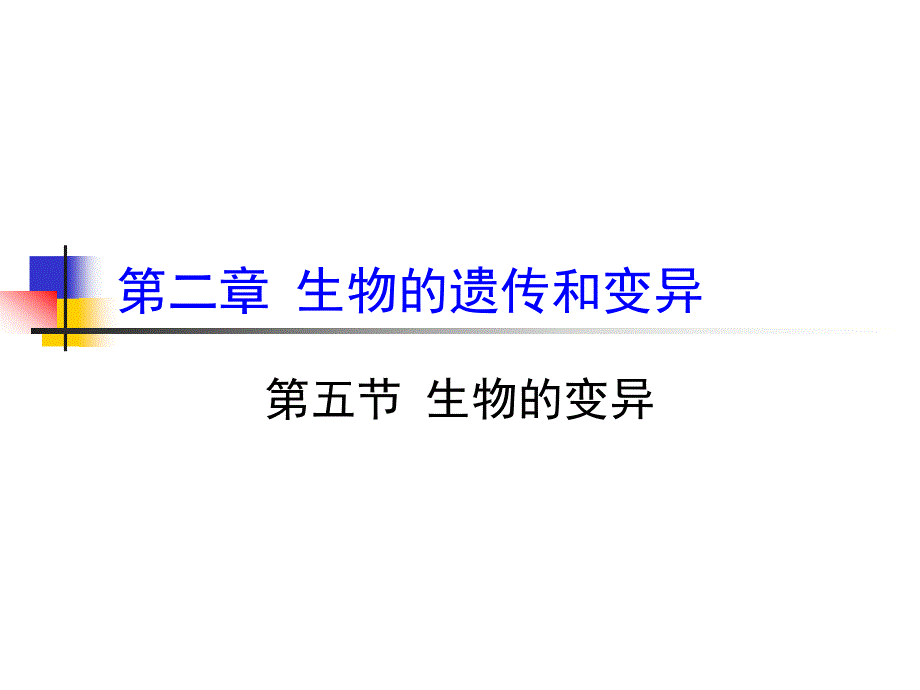 第二章 生物的遗传和变异

第五节 生物的变异